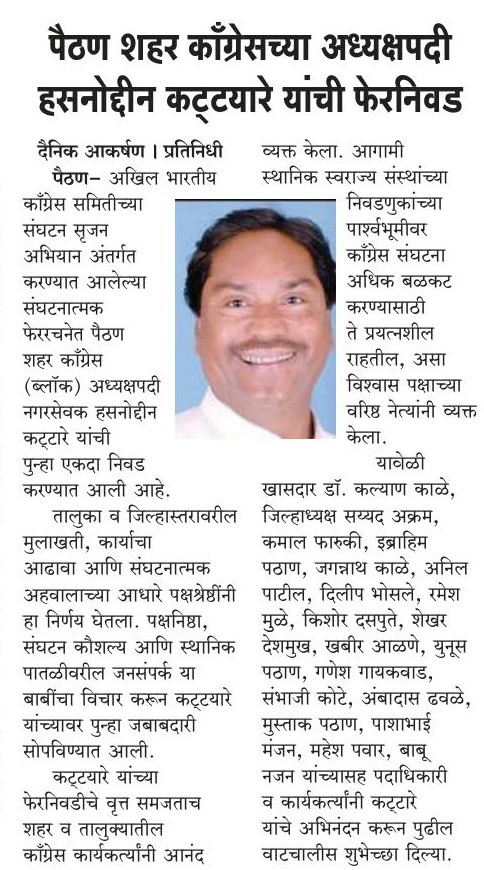 पैठण शहर काँग्रेसच्या अध्यक्षपदी हसनोद्दीन कट्टयारे यांची फेरनिवड

दैनिक आकर्षण । प्रतिनिधी
पैठण– अखिल भारतीय काँग्रेस समितीच्या संघटन सृजन अभियान अंतर्गत करण्यात आलेल्या संघटनात्मक फेररचनेत पैठण शहर काँग्रेस (ब्लॉक) अध्यक्षपदी नगरसेवक हसनोद्दीन कट्टारे यांची पुन्हा एकदा निवड करण्यात आली आहे.

तालुका व जिल्हास्तरावरील मुलाखती, कार्याचा आढावा आणि संघटनात्मक अहवालाच्या आधारे पक्षश्रेष्ठींनी हा निर्णय घेतला. पक्षनिष्ठा, संघटन कौशल्य आणि स्थानिक पातळीवरील जनसंपर्क या बाबींचा विचार करून कट्टयारे यांच्यावर पुन्हा जबाबदारी सोपविण्यात आली.

कट्टयारे यांच्या फेरनिवडीचे वृत्त समजताच शहर व तालुक्यातील काँग्रेस कार्यकर्त्यांनी आनंद व्यक्त केला. आगामी स्थानिक स्वराज्य संस्थांच्या निवडणुकांच्या पार्श्वभूमीवर काँग्रेस संघटना अधिक बळकट करण्यासाठी ते प्रयत्नशील राहतील, असा विश्वास पक्षाच्या वरिष्ठ नेत्यांनी व्यक्त केला.

यावेळी खासदार डॉ. कल्याण काळे, जिल्हाध्यक्ष सय्यद अक्रम, कमाल फारुकी, इब्राहिम पठाण, जगन्नाथ काळे, अनिल पाटील, दिलीप भोसले, रमेश मुळे, किशोर दसपुते, शेखर देशमुख, खबीर आळणे, युनूस पठाण, गणेश गायकवाड, संभाजी कोटे, अंबादास ढवळे, मुस्ताक पठाण, पाशाभाई मंजन, महेश पवार, बाबू नजन यांच्यासह पदाधिकारी व कार्यकर्त्यांनी कट्टारे यांचे अभिनंदन करून पुढील वाटचालीस शुभेच्छा दिल्या.